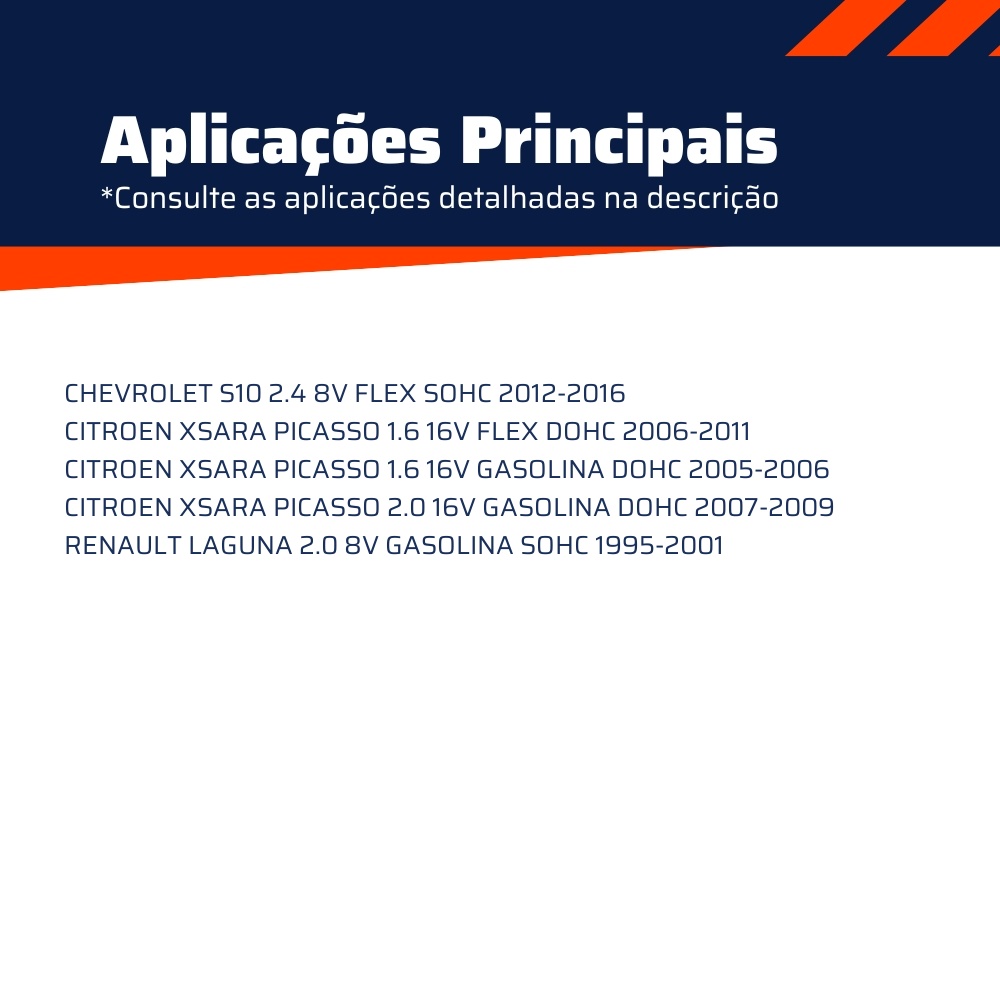 Aplicações Principais
*Consulte as aplicações detalhadas na descrição

CHEVROLET S10 2.4 8V FLEX SOHC 2012-2016
CITROEN XSARA PICASSO 1.6 16V FLEX DOHC 2006-2011
CITROEN XSARA PICASSO 1.6 16V GASOLINA DOHC 2005-2006
CITROEN XSARA PICASSO 2.0 16V GASOLINA DOHC 2007-2009
RENAULT LAGUNA 2.0 8V GASOLINA SOHC 1995-2001